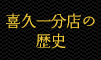 喜久一分店の
歴史